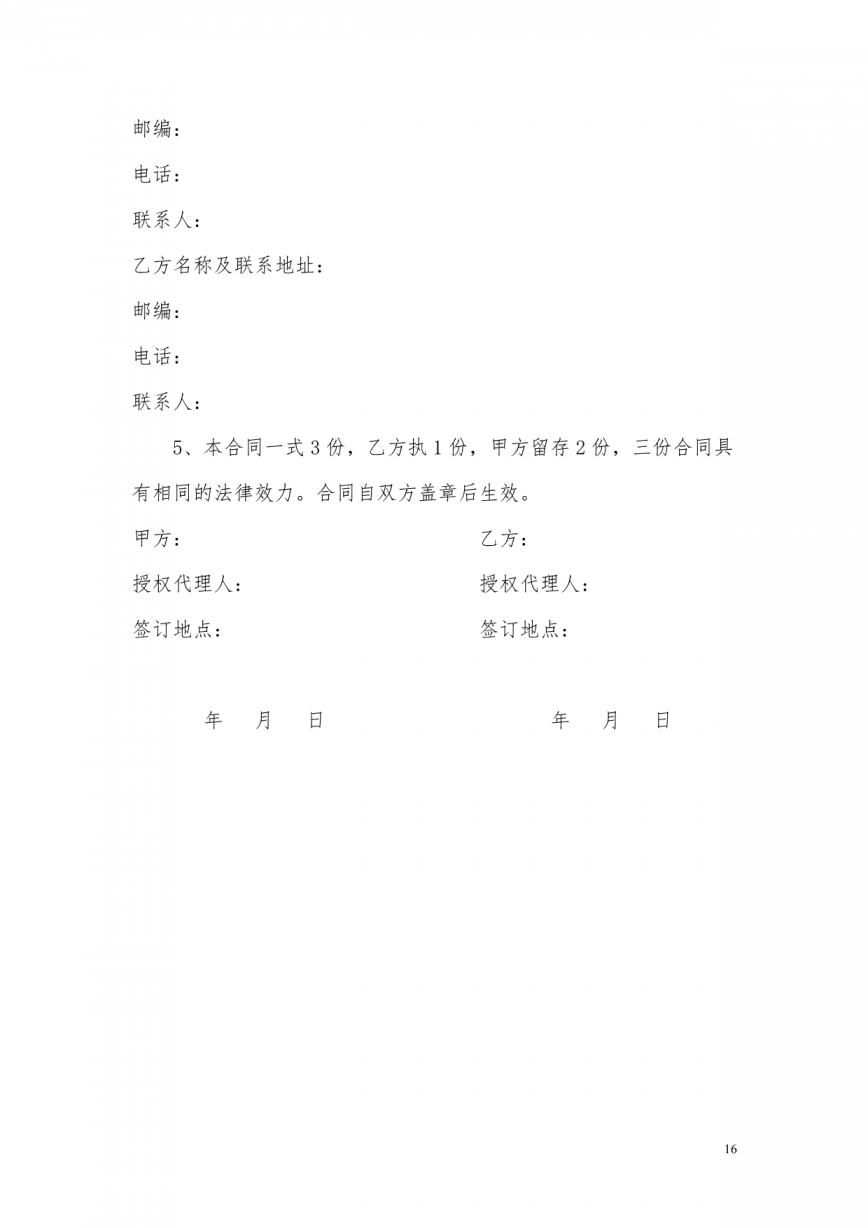 邮编：

电话：

联系人：

乙方名称及联系地址：

邮编：

电话：

联系人：

5、本合同一式 3 份，乙方执 1 份，甲方留存 2 份，三份合同具有相同的法律效力。合同自双方盖章后生效。

甲方：

授权代理人：

签订地点：

年 月 日

乙方：

授权代理人：

签订地点：

年 月 日

16